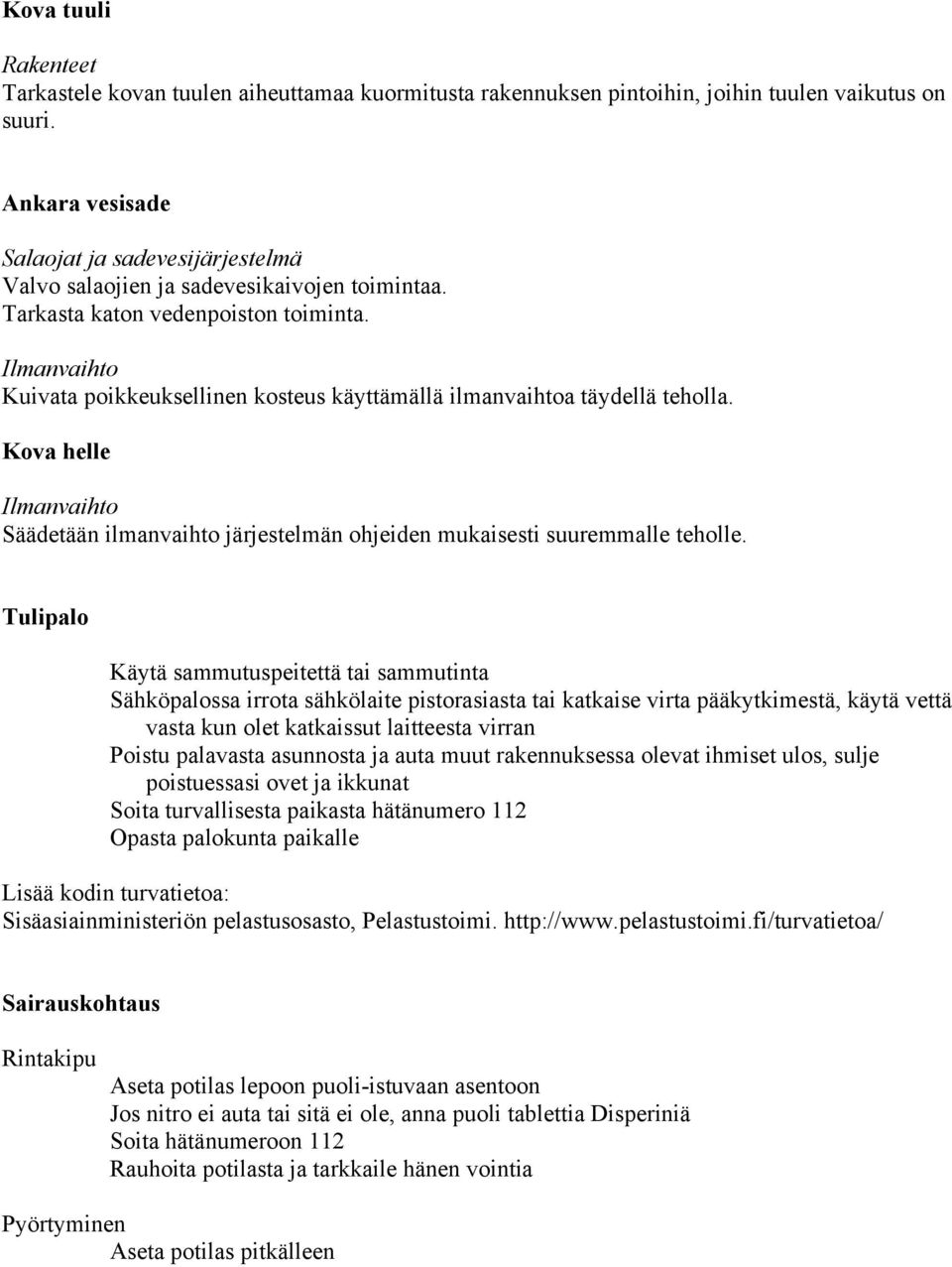 Kova tuuli

Rakenteet
Tarkastele kovan tuulen aiheuttamaa kuormitusta rakennuksen pintoihin, joihin tuulen vaikutus on suuri.

Ankara vesisade

Salaojat ja sadevesijärjestelmä
Valvo salaojien ja sadevesikaivojen toimintaa.
Tarkasta katon vedenpoiston toiminta.

Ilmanvaihto
Kuivata poikkeuksellinen kosteus käyttämällä ilmanvaihtoa täydellä teholla.

Kova helle

Ilmanvaihto
Säädetään ilmanvaihto järjestelmän ohjeiden mukaisesti suuremmalle teholle.

Tulipalo

Käytä sammutuspeitettä tai sammutinta
Sähköpalossa irrota sähkölaite pistorasiasta tai katkaise virta pääkytkimestä, käytä vettä vasta kun olet katkaissut laitteesta virran
Poistu palavasta asunnosta ja auta muut rakennuksessa olevat ihmiset ulos, sulje poistuessasi ovet ja ikkunat
Soita turvallisesta paikasta hätänumero 112
Opasta palokunta paikalle

Lisää kodin turvatietoa:
Sisäasiainministeriön pelastusosasto, Pelastustoimi. http://www.pelastustoimi.fi/turvatietoa/

Sairauskohtaus

Rintakipu
Aseta potilas lepoon puoli-istuvaan asentoon
Jos nitro ei auta tai sitä ei ole, anna puoli tablettia Disperiniä
Soita hätänumeroon 112
Rauhoita potilasta ja tarkkaile hänen vointia

Pyörtyminen
Aseta potilas pitkälleen